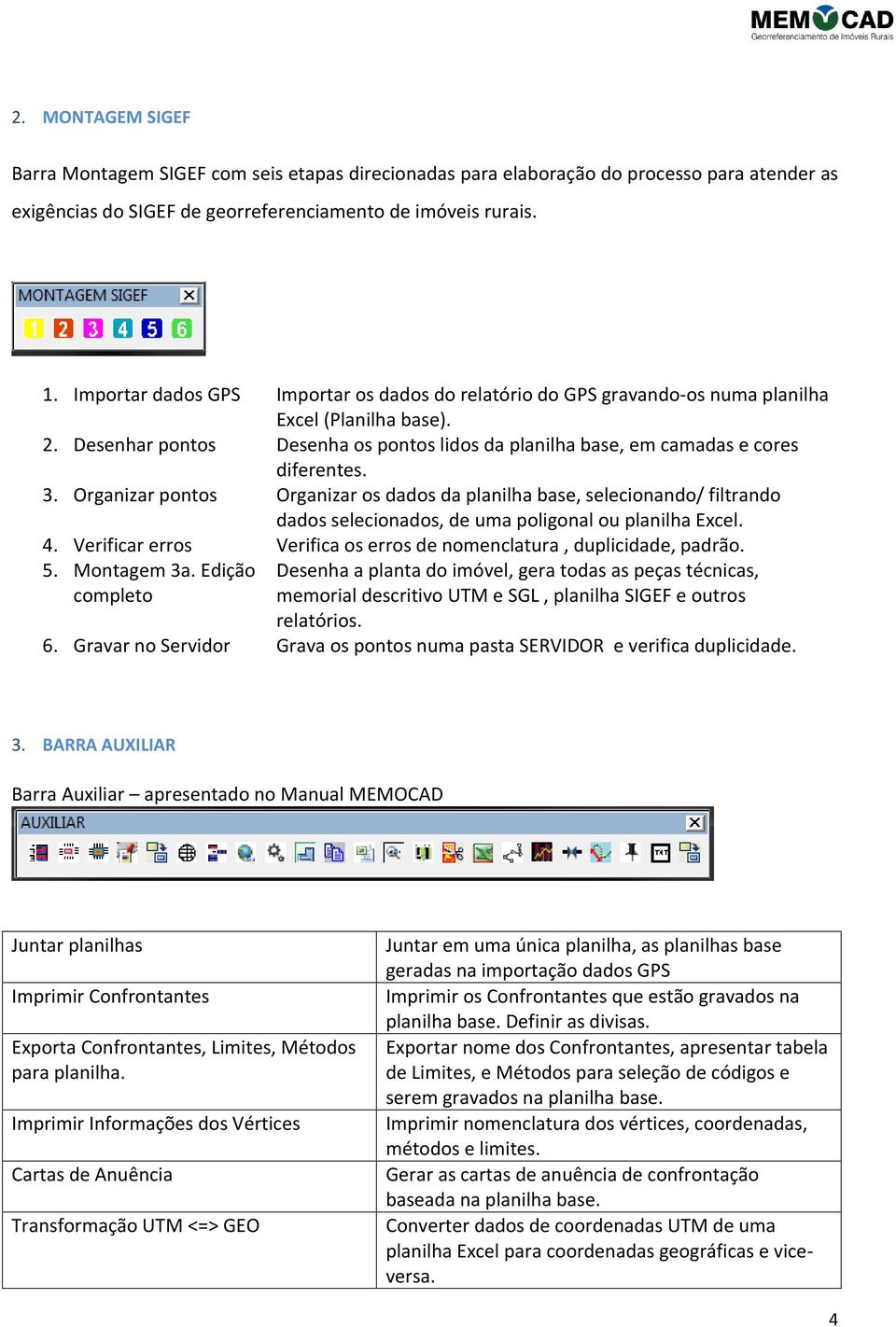 MEMOCAD
Georreferenciamento de Imóveis Rurais

2. MONTAGEM SIGEF

Barra Montagem SIGEF com seis etapas direcionadas para elaboração do processo para atender as exigências do SIGEF de georreferenciamento de imóveis rurais.

MONTAGEM SIGEF
1 2 3 4 5 6

1. Importar dados GPS Importar os dados do relatório do GPS gravando-os numa planilha Excel (Planilha base).
2. Desenhar pontos Desenha os pontos lidos da planilha base, em camadas e cores diferentes.
3. Organizar pontos Organizar os dados da planilha base, selecionando/ filtrando dados selecionados, de uma poligonal ou planilha Excel.
4. Verificar erros Verifica os erros de nomenclatura , duplicidade, padrão.
5. Montagem 3a. Edição completo Desenha a planta do imóvel, gera todas as peças técnicas, memorial descritivo UTM e SGL , planilha SIGEF e outros relatórios.
6. Gravar no Servidor Grava os pontos numa pasta SERVIDOR e verifica duplicidade.

3. BARRA AUXILIAR

Barra Auxiliar – apresentado no Manual MEMOCAD

AUXILIAR

| Juntar planilhas | Juntar em uma única planilha, as planilhas base geradas na importação dados GPS |
|---|---|
| Imprimir Confrontantes | Imprimir os Confrontantes que estão gravados na planilha base. Definir as divisas. |
| Exporta Confrontantes, Limites, Métodos para planilha. | Exportar nome dos Confrontantes, apresentar tabela de Limites, e Métodos para seleção de códigos e serem gravados na planilha base. |
| Imprimir Informações dos Vértices | Imprimir nomenclatura dos vértices, coordenadas, métodos e limites. |
| Cartas de Anuência | Gerar as cartas de anuência de confrontação baseada na planilha base. |
| Transformação UTM <=> GEO | Converter dados de coordenadas UTM de uma planilha Excel para coordenadas geográficas e vice-versa. |

4